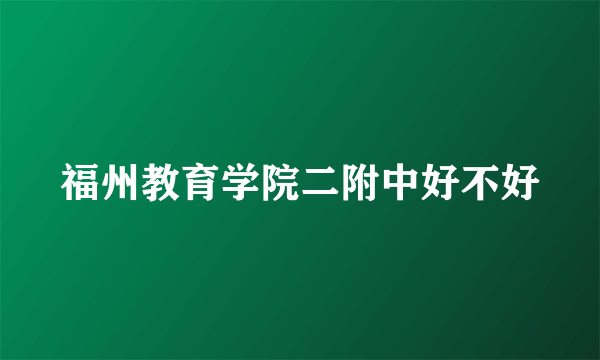 福州教育学院二附中好不好